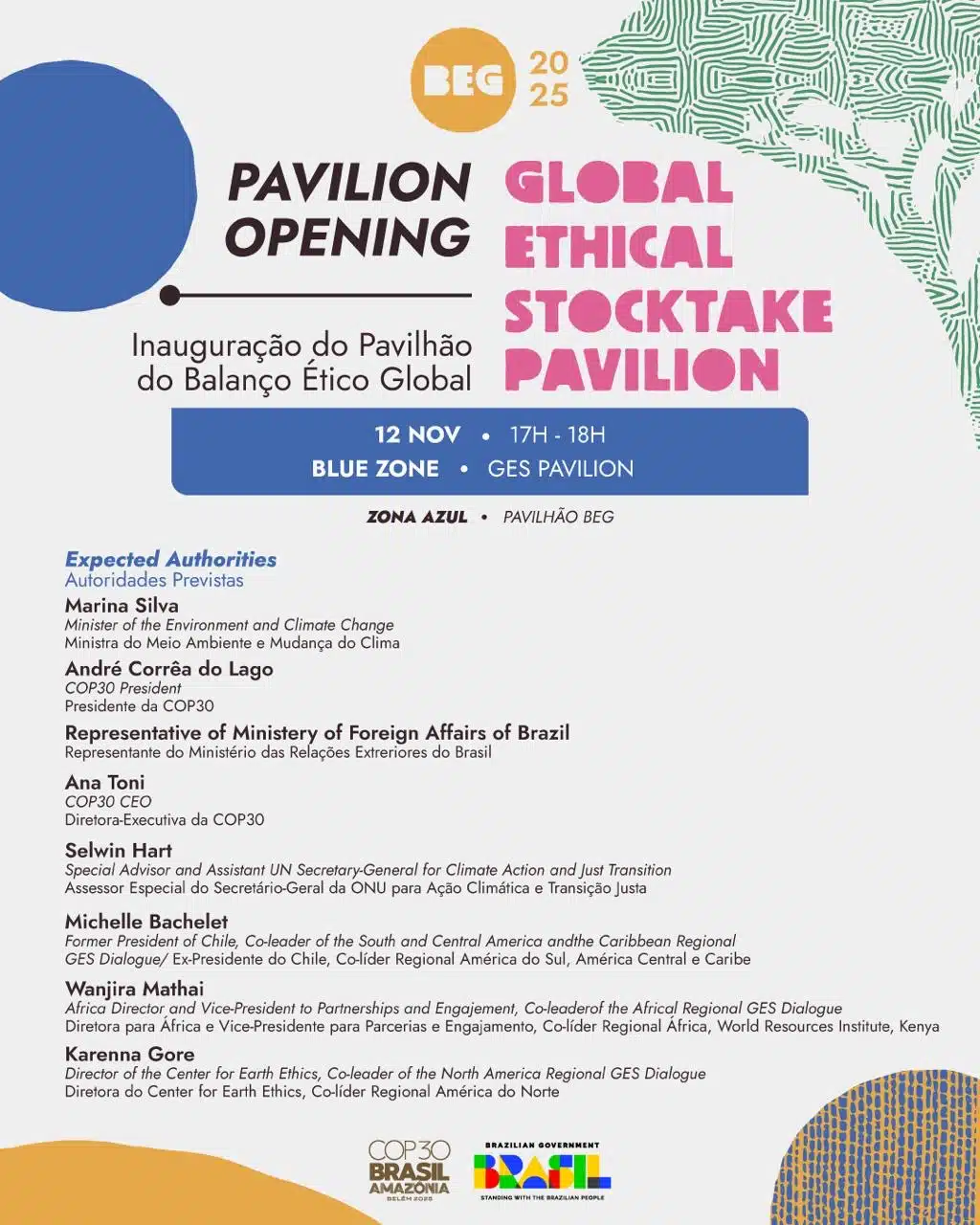 BEG 20 25

PAVILION OPENING

Inauguração do Pavilhão do Balanço Ético Global

GLOBAL ETHICAL STOCKTAKE PAVILION

12 NOV • 17H - 18H
BLUE ZONE • GES PAVILION

ZONA AZUL • PAVILHÃO BEG

Expected Authorities
Autoridades Previstas

Marina Silva
Minister of the Environment and Climate Change
Ministra do Meio Ambiente e Mudança do Clima

André Corrêa do Lago
COP30 President
Presidente da COP30

Representative of Ministery of Foreign Affairs of Brazil
Representante do Ministério das Relações Extreriores do Brasil

Ana Toni
COP30 CEO
Diretora-Executiva da COP30

Selwin Hart
Special Advisor and Assistant UN Secretary-General for Climate Action and Just Transition
Assessor Especial do Secretário-Geral da ONU para Ação Climática e Transição Justa

Michelle Bachelet
Former President of Chile, Co-leader of the South and Central America andthe Caribbean Regional GES Dialogue/ Ex-Presidente do Chile, Co-líder Regional América do Sul, América Central e Caribe

Wanjira Mathai
Africa Director and Vice-President to Partnerships and Engajement, Co-leaderof the Africal Regional GES Dialogue
Diretora para África e Vice-Presidente para Parcerias e Engajamento, Co-líder Regional África, World Resources Institute, Kenya

Karenna Gore
Director of the Center for Earth Ethics, Co-leader of the North America Regional GES Dialogue
Diretora do Center for Earth Ethics, Co-líder Regional América do Norte

COP30 BRASIL AMAZÔNIA BELÉM 2025

BRAZILIAN GOVERNMENT BRASIL STANDING WITH THE BRAZILIAN PEOPLE